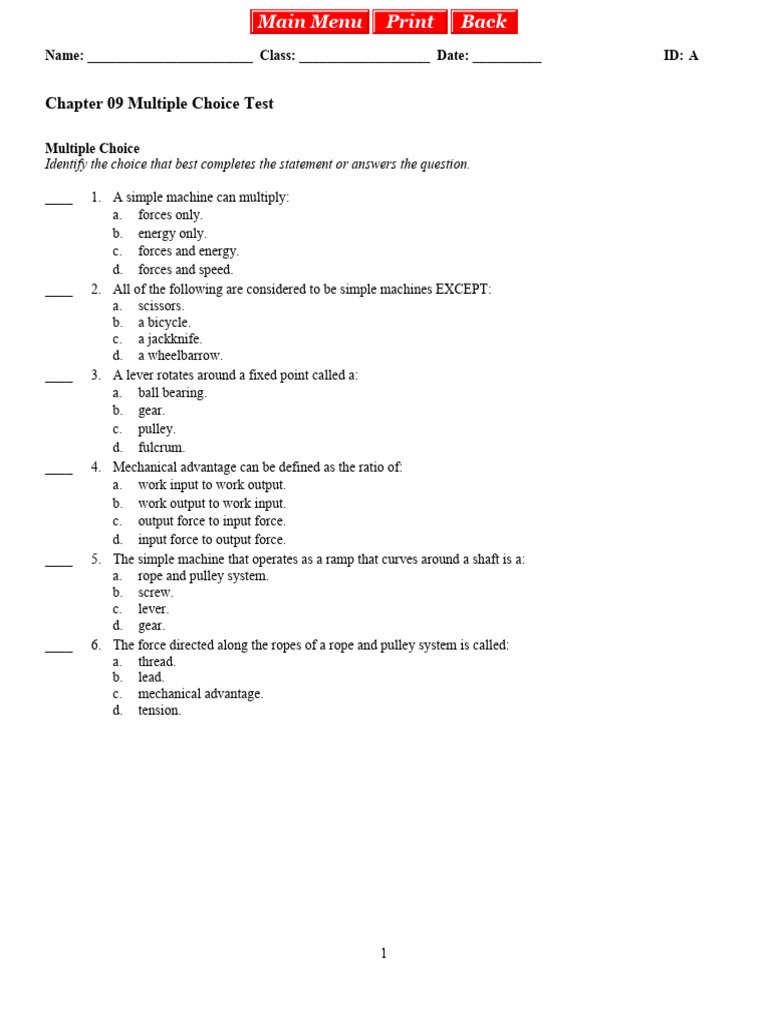 Main Menu Print Back

Name: ________________________ Class: ___________________ Date: __________ ID: A

Chapter 09 Multiple Choice Test

Multiple Choice
Identify the choice that best completes the statement or answers the question.

____ 1. A simple machine can multiply:
a. forces only.
b. energy only.
c. forces and energy.
d. forces and speed.

____ 2. All of the following are considered to be simple machines EXCEPT:
a. scissors.
b. a bicycle.
c. a jackknife.
d. a wheelbarrow.

____ 3. A lever rotates around a fixed point called a:
a. ball bearing.
b. gear.
c. pulley.
d. fulcrum.

____ 4. Mechanical advantage can be defined as the ratio of:
a. work input to work output.
b. work output to work input.
c. output force to input force.
d. input force to output force.

____ 5. The simple machine that operates as a ramp that curves around a shaft is a:
a. rope and pulley system.
b. screw.
c. lever.
d. gear.

____ 6. The force directed along the ropes of a rope and pulley system is called:
a. thread.
b. lead.
c. mechanical advantage.
d. tension.

1